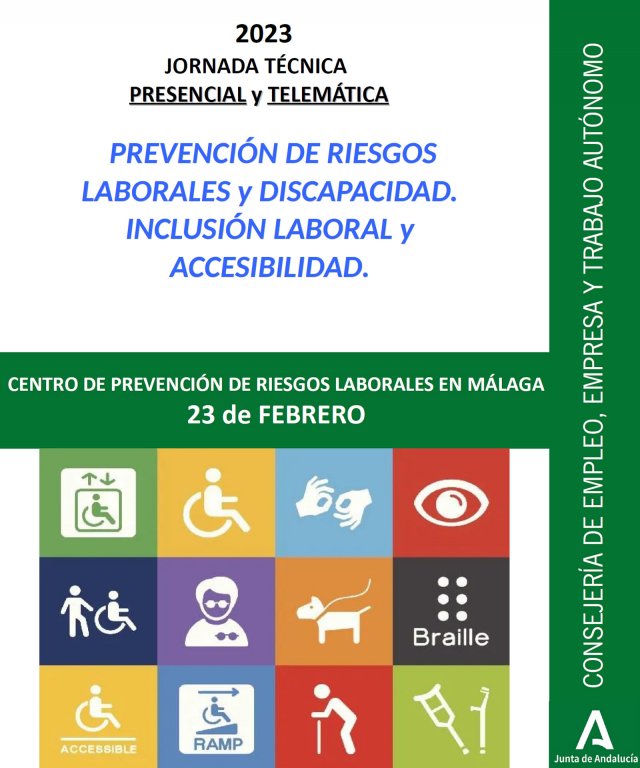 2023
JORNADA TÉCNICA
PRESENCIAL y TELEMÁTICA

PREVENCIÓN DE RIESGOS LABORALES y DISCAPACIDAD. INCLUSIÓN LABORAL y ACCESIBILIDAD.

CENTRO DE PREVENCIÓN DE RIESGOS LABORALES EN MÁLAGA
23 de FEBRERO

Braille

ACCESSIBLE

RAMP

CONSEJERÍA DE EMPLEO, EMPRESA Y TRABAJO AUTÓNOMO

Junta de Andalucía